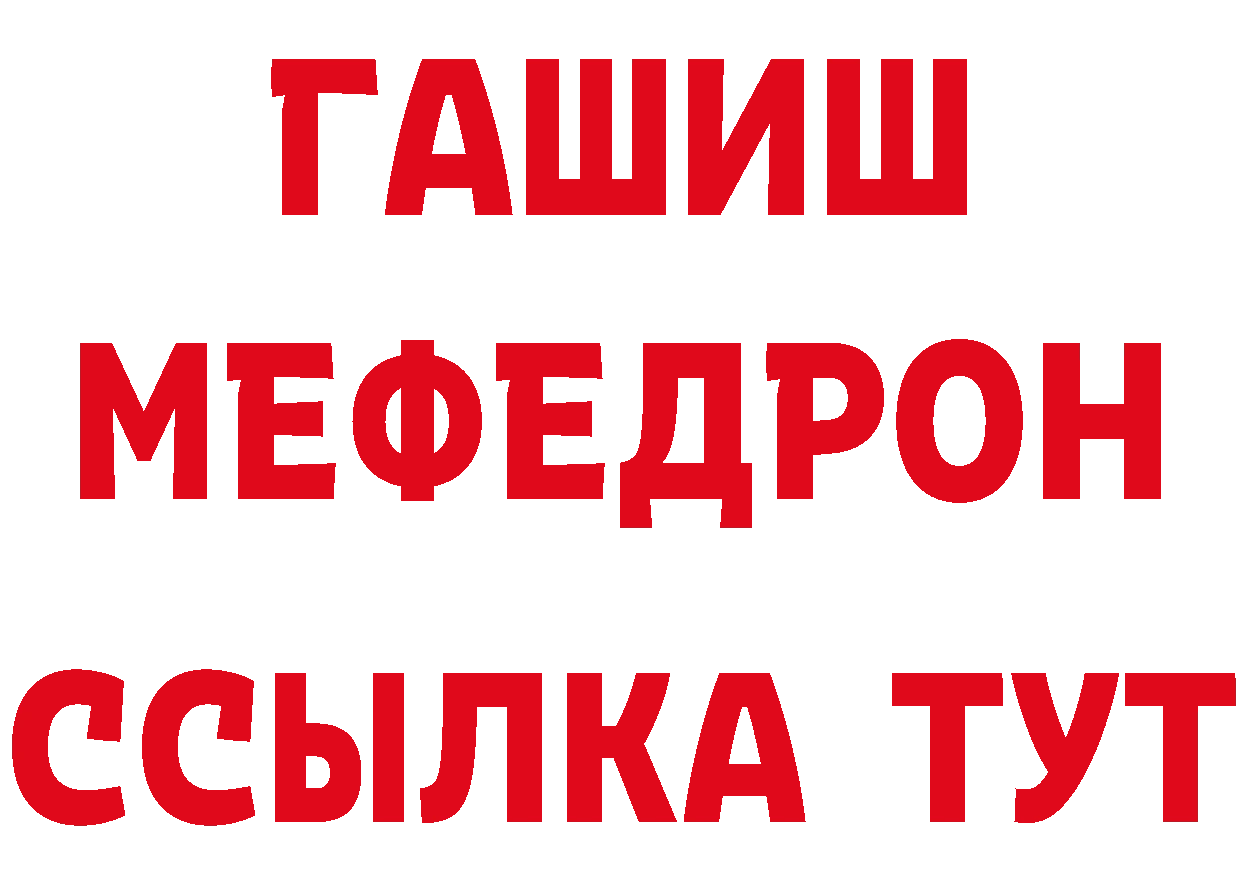 ГАШИШ
МЕФЕДРОН
ССЫЛКА ТУТ